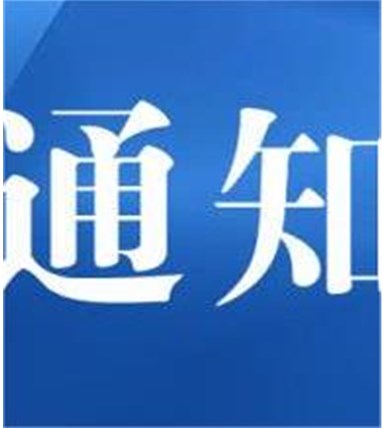 通知